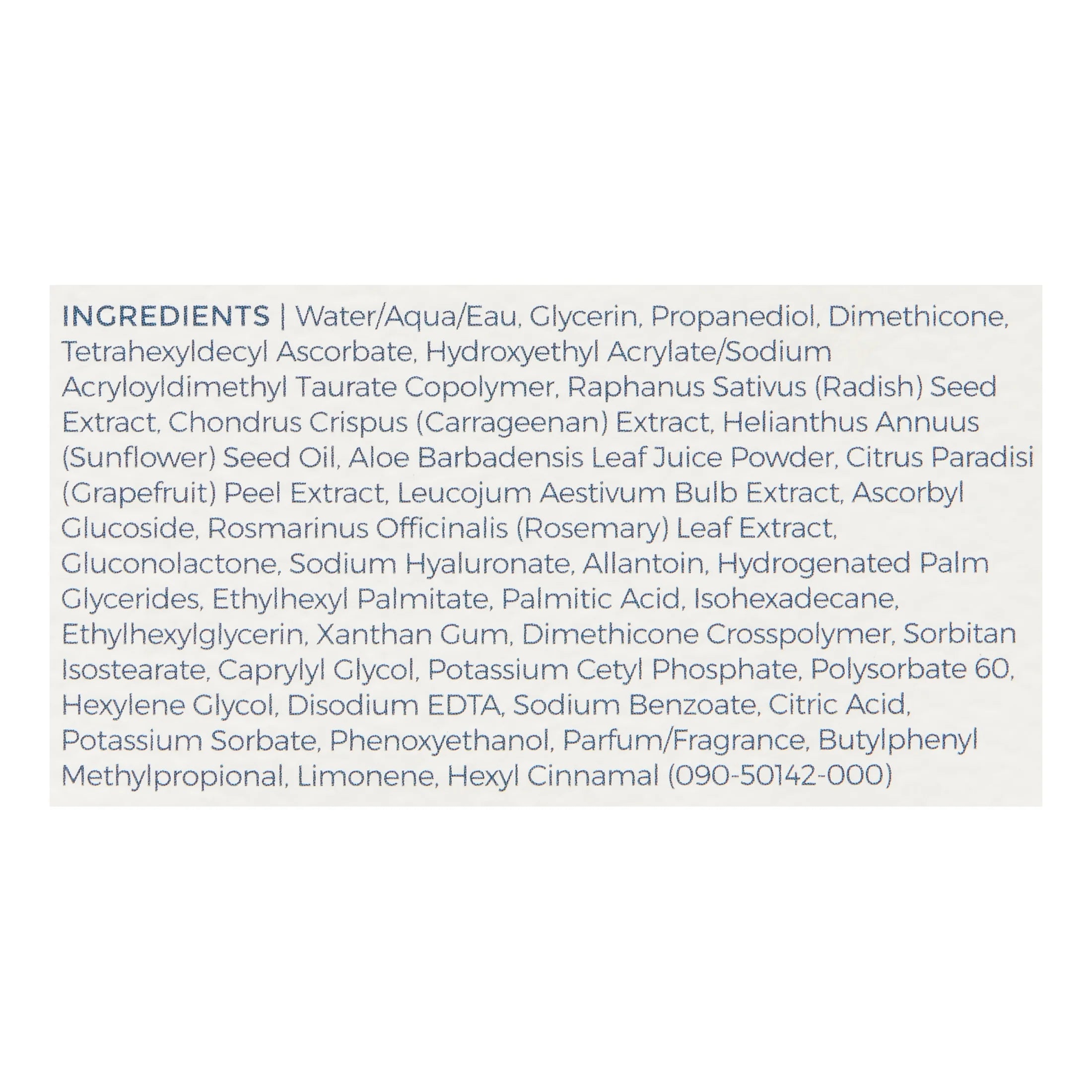 INGREDIENTS | Water/Aqua/Eau, Glycerin, Propanediol, Dimethicone, Tetrahexyldecyl Ascorbate, Hydroxyethyl Acrylate/Sodium Acryloyldimethyl Taurate Copolymer, Raphanus Sativus (Radish) Seed Extract, Chondrus Crispus (Carrageenan) Extract, Helianthus Annuus (Sunflower) Seed Oil, Aloe Barbadensis Leaf Juice Powder, Citrus Paradisi (Grapefruit) Peel Extract, Leucojum Aestivum Bulb Extract, Ascorbyl Glucoside, Rosmarinus Officinalis (Rosemary) Leaf Extract, Gluconolactone, Sodium Hyaluronate, Allantoin, Hydrogenated Palm Glycerides, Ethylhexyl Palmitate, Palmitic Acid, Isohexadecane, Ethylhexylglycerin, Xanthan Gum, Dimethicone Crosspolymer, Sorbitan Isostearate, Caprylyl Glycol, Potassium Cetyl Phosphate, Polysorbate 60, Hexylene Glycol, Disodium EDTA, Sodium Benzoate, Citric Acid, Potassium Sorbate, Phenoxyethanol, Parfum/Fragrance, Butylphenyl Methylpropional, Limonene, Hexyl Cinnamal (090-50142-000)